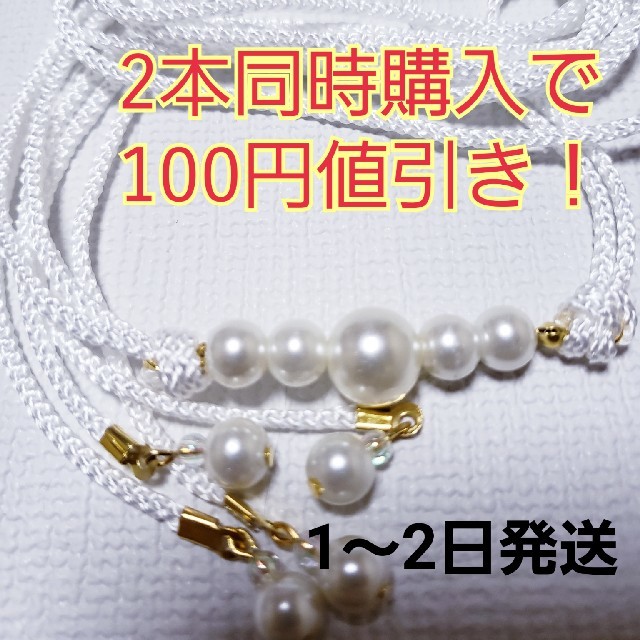 2本同時購入で
100円値引き！

1〜2日発送